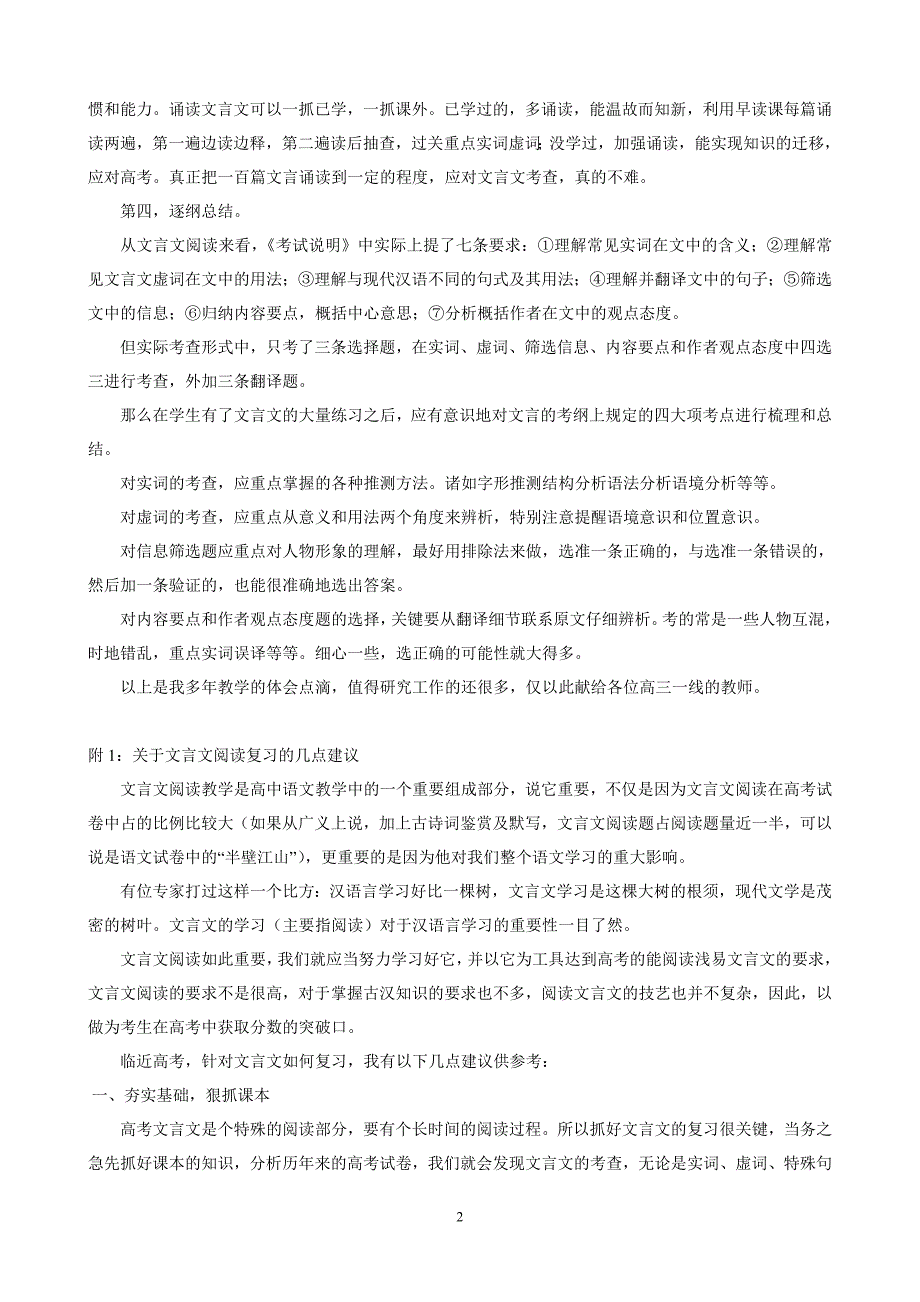 惯和能力。诵读文言文可以一抓已学，一抓课外。已学过的，多诵读，能温故而知新，利用早读课每篇诵读两遍，第一遍边读边释，第二遍读后抽查，过关重点实词虚词;没学过，加强诵读，能实现知识的迁移，应对高考。真正把一百篇文言诵读到一定的程度，应对文言文考查，真的不难。

第四，逐纲总结。

从文言文阅读来看，《考试说明》中实际上提了七条要求：①理解常见实词在文中的含义；②理解常见文言文虚词在文中的用法；③理解与现代汉语不同的句式及其用法；④理解并翻译文中的句子；⑤筛选文中的信息；⑥归纳内容要点，概括中心意思；⑦分析概括作者在文中的观点态度。

但实际考查形式中，只考了三条选择题，在实词、虚词、筛选信息、内容要点和作者观点态度中四选三进行考查，外加三条翻译题。

那么在学生有了文言文的大量练习之后，应有意识地对文言的考纲上规定的四大项考点进行梳理和总结。

对实词的考查，应重点掌握的各种推测方法。诸如字形推测结构分析语法分析语境分析等等。

对虚词的考查，应重点从意义和用法两个角度来辨析，特别注意提醒语境意识和位置意识。

对信息筛选题应重点对人物形象的理解，最好用排除法来做，选准一条正确的，与选准一条错误的，然后加一条验证的，也能很准确地选出答案。

对内容要点和作者观点态度题的选择，关键要从翻译细节联系原文仔细辨析。考的常是一些人物互混，时地错乱，重点实词误译等等。细心一些，选正确的可能性就大得多。

以上是我多年教学的体会点滴，值得研究工作的还很多，仅以此献给各位高三一线的教师。

附 1：关于文言文阅读复习的几点建议

文言文阅读教学是高中语文教学中的一个重要组成部分，说它重要，不仅是因为文言文阅读在高考试卷中占的比例比较大（如果从广义上说，加上古诗词鉴赏及默写，文言文阅读题占阅读题量近一半，可以说是语文试卷中的“半壁江山”），更重要的是因为他对我们整个语文学习的重大影响。

有位专家打过这样一个比方：汉语言学习好比一棵树，文言文学习是这棵大树的根须，现代文学是茂密的树叶。文言文的学习（主要指阅读）对于汉语言学习的重要性一目了然。

文言文阅读如此重要，我们就应当努力学习好它，并以它为工具达到高考的能阅读浅易文言文的要求，文言文阅读的要求不是很高，对于掌握古汉知识的要求也不多，阅读文言文的技艺也并不复杂，因此，以做为考生在高考中获取分数的突破口。

临近高考，针对文言文如何复习，我有以下几点建议供参考：

一、夯实基础，狠抓课本

高考文言文是个特殊的阅读部分，要有个长时间的阅读过程。所以抓好文言文的复习很关键，当务之急先抓好课本的知识，分析历年来的高考试卷，我们就会发现文言文的考查，无论是实词、虚词、特殊句

2